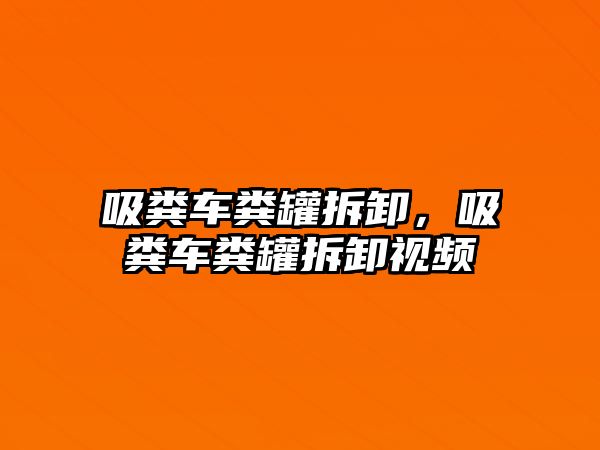 吸粪车粪罐拆卸，吸粪车粪罐拆卸视频